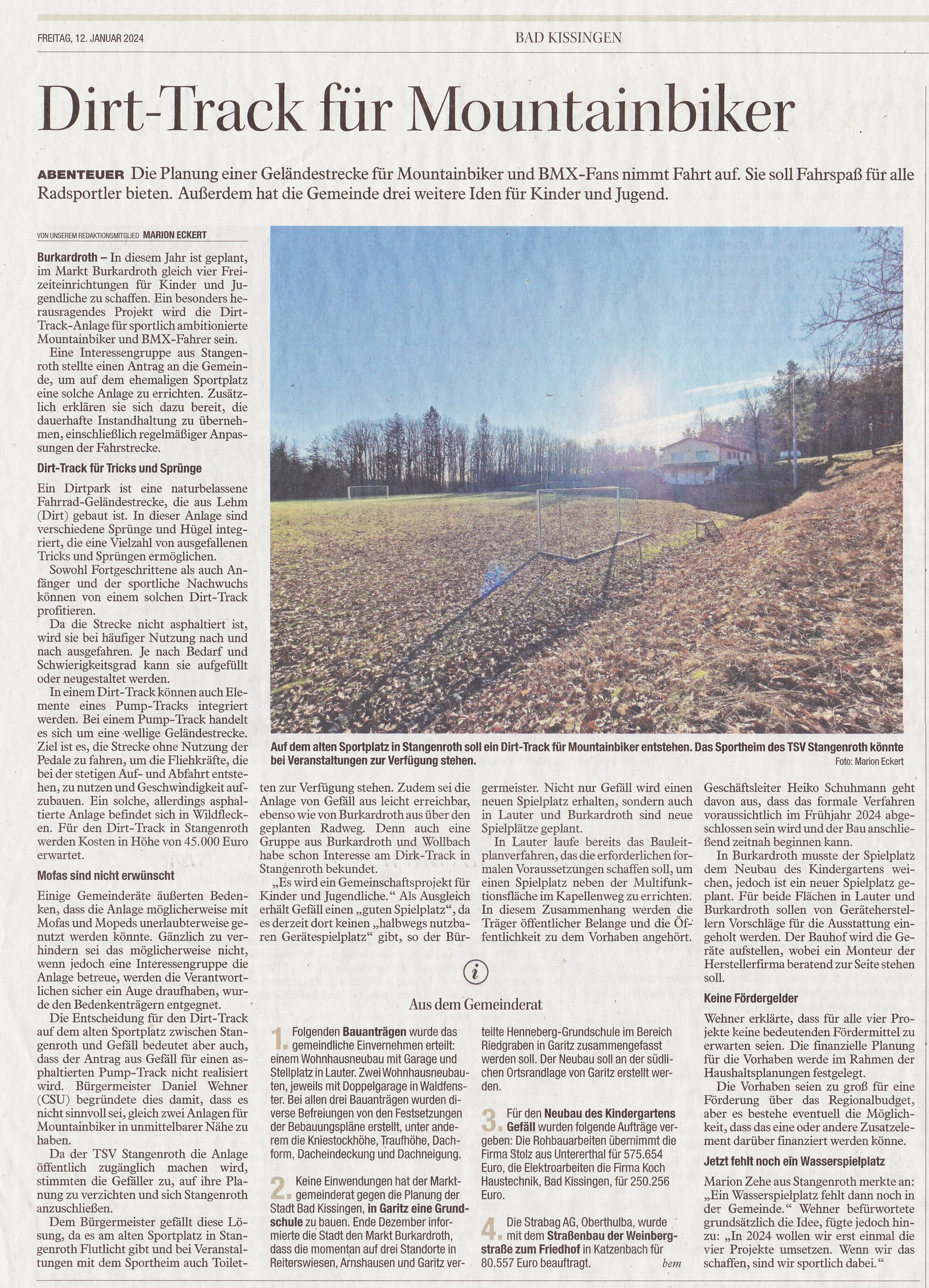 FREITAG, 12. JANUAR 2024

BAD KISSINGEN

Dirt-Track für Mountainbiker

ABENTEUER Die Planung einer Geländestrecke für Mountainbiker und BMX-Fans nimmt Fahrt auf. Sie soll Fahrspaß für alle Radsportler bieten. Außerdem hat die Gemeinde drei weitere Iden für Kinder und Jugend.

VON UNSEREM REDAKTIONSMITGLIED MARION ECKERT

Burkardroth – In diesem Jahr ist geplant, im Markt Burkardroth gleich vier Freizeiteinrichtungen für Kinder und Jugendliche zu schaffen. Ein besonders herausragendes Projekt wird die Dirt-Track-Anlage für sportlich ambitionierte Mountainbiker und BMX-Fahrer sein.

Eine Interessengruppe aus Stangenroth stellte einen Antrag an die Gemeinde, um auf dem ehemaligen Sportplatz eine solche Anlage zu errichten. Zusätzlich erklären sie sich dazu bereit, die dauerhafte Instandhaltung zu übernehmen, einschließlich regelmäßiger Anpassungen der Fahrstrecke.

Dirt-Track für Tricks und Sprünge

Ein Dirtpark ist eine naturbelassene Fahrrad-Geländestrecke, die aus Lehm (Dirt) gebaut ist. In dieser Anlage sind verschiedene Sprünge und Hügel integriert, die eine Vielzahl von ausgefallenen Tricks und Sprüngen ermöglichen.

Sowohl Fortgeschrittene als auch Anfänger und der sportliche Nachwuchs können von einem solchen Dirt-Track profitieren.

Da die Strecke nicht asphaltiert ist, wird sie bei häufiger Nutzung nach und nach ausgefahren. Je nach Bedarf und Schwierigkeitsgrad kann sie aufgefüllt oder neugestaltet werden.

In einem Dirt-Track können auch Elemente eines Pump-Tracks integriert werden. Bei einem Pump-Track handelt es sich um eine wellige Geländestrecke. Ziel ist es, die Strecke ohne Nutzung der Pedale zu fahren, um die Fliehkräfte, die bei der stetigen Auf- und Abfahrt entstehen, zu nutzen und Geschwindigkeit aufzubauen. Ein solche, allerdings asphaltierte Anlage befindet sich in Wildflecken. Für den Dirt-Track in Stangenroth werden Kosten in Höhe von 45.000 Euro erwartet.

Mofas sind nicht erwünscht

Einige Gemeinderäte äußerten Bedenken, dass die Anlage möglicherweise mit Mofas und Mopeds unerlaubterweise genutzt werden könnte. Gänzlich zu verhindern sei das möglicherweise nicht, wenn jedoch eine Interessengruppe die Anlage betreue, werden die Verantwortlichen sicher ein Auge draufhaben, wurde den Bedenkenträgern entgegnet.

Die Entscheidung für den Dirt-Track auf dem alten Sportplatz zwischen Stangenroth und Gefäll bedeutet aber auch, dass der Antrag aus Gefäll für einen asphaltierten Pump-Track nicht realisiert wird. Bürgermeister Daniel Wehner (CSU) begründete dies damit, dass es nicht sinnvoll sei, gleich zwei Anlagen für Mountainbiker in unmittelbarer Nähe zu haben.

Da der TSV Stangenroth die Anlage öffentlich zugänglich machen wird, stimmten die Gefäller zu, auf ihre Planung zu verzichten und sich Stangenroth anzuschließen.

Dem Bürgermeister gefällt diese Lösung, da es am alten Sportplatz in Stangenroth Flutlicht gibt und bei Veranstaltungen mit dem Sportheim auch Toiletten zur Verfügung stehen. Zudem sei die Anlage von Gefäll aus leicht erreichbar, ebenso wie von Burkardroth aus über den geplanten Radweg. Denn auch eine Gruppe aus Burkardroth und Wollbach habe schon Interesse am Dirk-Track in Stangenroth bekundet.

„Es wird ein Gemeinschaftsprojekt für Kinder und Jugendliche.“ Als Ausgleich erhält Gefäll einen „guten Spielplatz“, da es derzeit dort keinen „halbwegs nutzbaren Gerätespielplatz“ gibt, so der Bürgermeister. Nicht nur Gefäll wird einen neuen Spielplatz erhalten, sondern auch in Lauter und Burkardroth sind neue Spielplätze geplant.

In Lauter laufe bereits das Bauleitplanverfahren, das die erforderlichen formalen Voraussetzungen schaffen soll, um einen Spielplatz neben der Multifunktionsfläche im Kapellenweg zu errichten. In diesem Zusammenhang werden die Träger öffentlicher Belange und die Öffentlichkeit zu dem Vorhaben angehört.

Geschäftsleiter Heiko Schuhmann geht davon aus, dass das formale Verfahren voraussichtlich im Frühjahr 2024 abgeschlossen sein wird und der Bau anschließend zeitnah beginnen kann.

In Burkardroth musste der Spielplatz dem Neubau des Kindergartens weichen, jedoch ist ein neuer Spielplatz geplant. Für beide Flächen in Lauter und Burkardroth sollen von Geräteherstellern Vorschläge für die Ausstattung eingeholt werden. Der Bauhof wird die Geräte aufstellen, wobei ein Monteur der Herstellerfirma beratend zur Seite stehen soll.

Keine Fördergelder

Wehner erklärte, dass für alle vier Projekte keine bedeutenden Fördermittel zu erwarten seien. Die finanzielle Planung für die Vorhaben werde im Rahmen der Haushaltsplanungen festgelegt.

Die Vorhaben seien zu groß für eine Förderung über das Regionalbudget, aber es bestehe eventuell die Möglichkeit, dass das eine oder andere Zusatzelement darüber finanziert werden könne.

Jetzt fehlt noch ein Wasserspielplatz

Marion Zehe aus Stangenroth merkte an: „Ein Wasserspielplatz fehlt dann noch in der Gemeinde.“ Wehner befürwortete grundsätzlich die Idee, fügte jedoch hinzu: „In 2024 wollen wir erst einmal die vier Projekte umsetzen. Wenn wir das schaffen, sind wir sportlich dabei.“

Auf dem alten Sportplatz in Stangenroth soll ein Dirt-Track für Mountainbiker entstehen. Das Sportheim des TSV Stangenroth könnte bei Veranstaltungen zur Verfügung stehen.
Foto: Marion Eckert

i

Aus dem Gemeinderat

1. Folgenden Bauanträgen wurde das gemeindliche Einvernehmen erteilt: einem Wohnhausneubau mit Garage und Stellplatz in Lauter. Zwei Wohnhausneubauten, jeweils mit Doppelgarage in Waldfenster. Bei allen drei Bauanträgen wurden diverse Befreiungen von den Festsetzungen der Bebauungspläne erstellt, unter anderem die Kniestockhöhe, Traufhöhe, Dachform, Dacheindeckung und Dachneigung.

2. Keine Einwendungen hat der Marktgemeinderat gegen die Planung der Stadt Bad Kissingen, in Garitz eine Grundschule zu bauen. Ende Dezember informierte die Stadt den Markt Burkardroth, dass die momentan auf drei Standorte in Reiterswiesen, Arnshausen und Garitz verteilte Henneberg-Grundschule im Bereich Riedgraben in Garitz zusammengefasst werden soll. Der Neubau soll an der südlichen Ortsrandlage von Garitz erstellt werden.

3. Für den Neubau des Kindergartens Gefäll wurden folgende Aufträge vergeben: Die Rohbauarbeiten übernimmt die Firma Stolz aus Untererthal für 575.654 Euro, die Elektroarbeiten die Firma Koch Haustechnik, Bad Kissingen, für 250.256 Euro.

4. Die Strabag AG, Oberthulba, wurde mit dem Straßenbau der Weinbergstraße zum Friedhof in Katzenbach für 80.557 Euro beauftragt.
bem